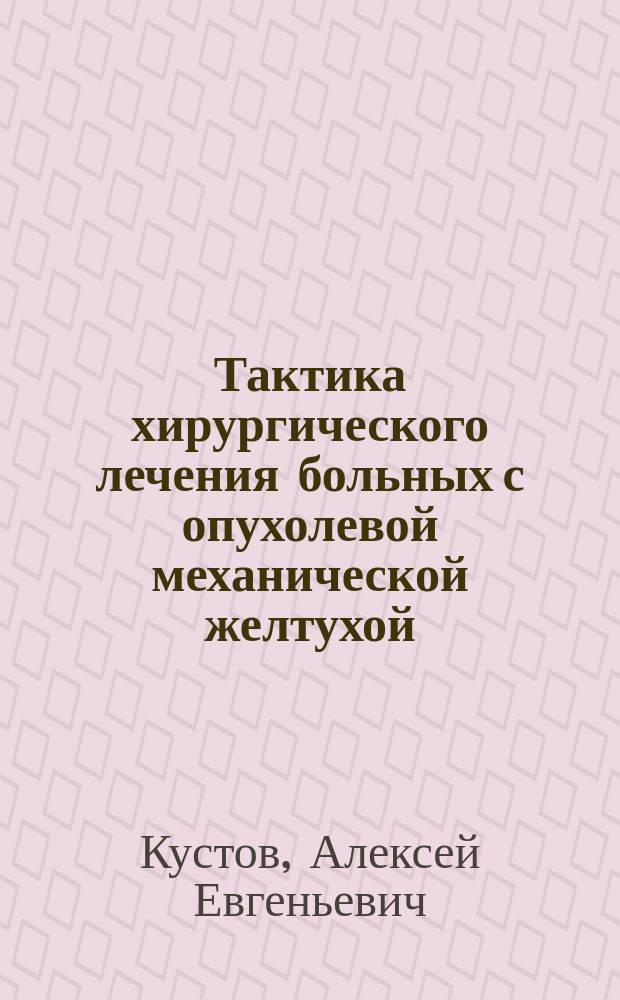 Тактика хирургического лечения больных с опухолевой механической желтухой

Кустов, Алексей Евгеньевич